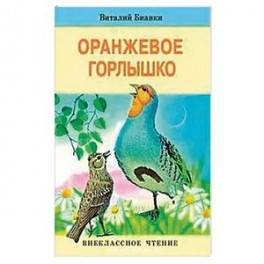 Виталий Бианки

ОРАНЖЕВОЕ ГОРЛЫШКО

ВНЕКЛАССНОЕ ЧТЕНИЕ